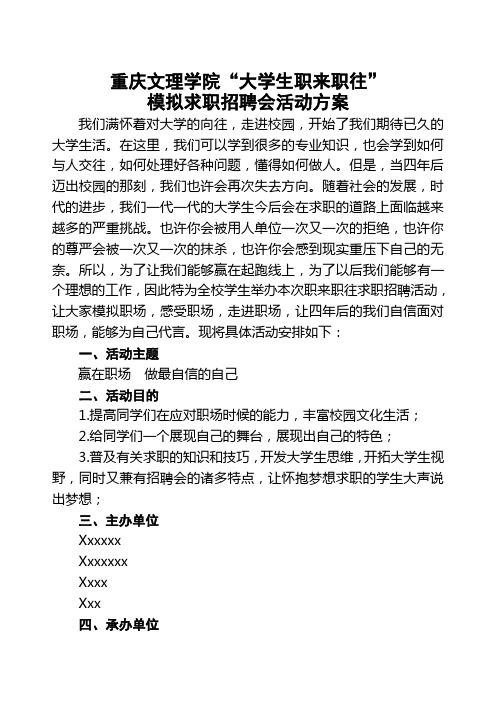 重庆文理学院“大学生职来职往”
模拟求职招聘会活动方案

我们满怀着对大学的向往，走进校园，开始了我们期待已久的大学生活。在这里，我们可以学到很多的专业知识，也会学到如何与人交往，如何处理好各种问题，懂得如何做人。但是，当四年后迈出校园的那刻，我们也许会再次失去方向。随着社会的发展，时代的进步，我们一代一代的大学生今后会在求职的道路上面临越来越多的严重挑战。也许你会被用人单位一次又一次的拒绝，也许你的尊严会被一次又一次的抹杀，也许你会感到现实重压下自己的无奈。所以，为了让我们能够赢在起跑线上，为了以后我们能够有一个理想的工作，因此特为全校学生举办本次职来职往求职招聘活动，让大家模拟职场，感受职场，走进职场，让四年后的我们自信面对职场，能够为自己代言。现将具体活动安排如下：

一、活动主题

赢在职场　做最自信的自己

二、活动目的

1.提高同学们在应对职场时候的能力，丰富校园文化生活；

2.给同学们一个展现自己的舞台，展现出自己的特色；

3.普及有关求职的知识和技巧，开发大学生思维，开拓大学生视野，同时又兼有招聘会的诸多特点，让怀抱梦想求职的学生大声说出梦想；

三、主办单位

Xxxxxx

Xxxxxxx

Xxxx

Xxx

四、承办单位